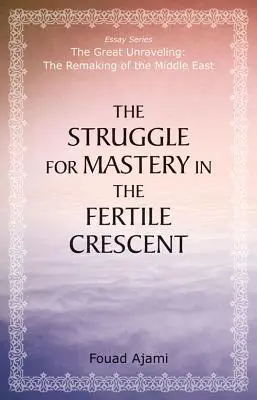 Essay Series
The Great Unraveling:
The Remaking of the Middle East

THE STRUGGLE FOR MASTERY IN THE FERTILE CRESCENT

Fouad Ajami